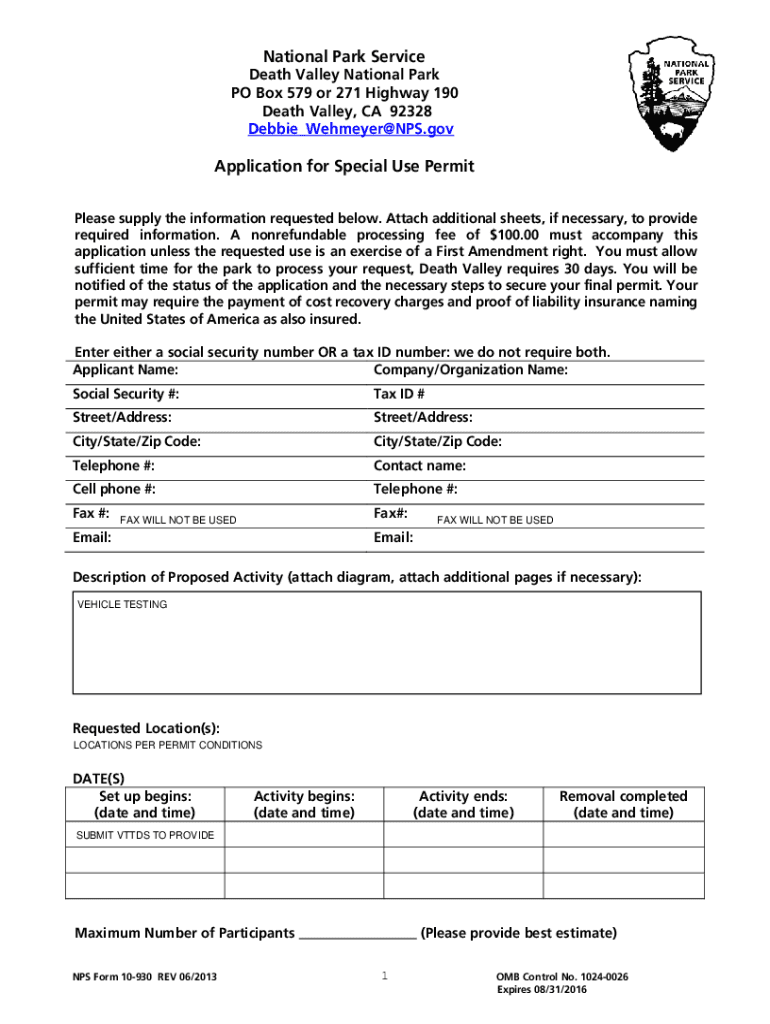 National Park Service
Death Valley National Park
PO Box 579 or 271 Highway 190
Death Valley, CA 92328
Debbie_Wehmeyer@NPS.gov

NATIONAL PARK SERVICE

Application for Special Use Permit

Please supply the information requested below. Attach additional sheets, if necessary, to provide required information. A nonrefundable processing fee of $100.00 must accompany this application unless the requested use is an exercise of a First Amendment right. You must allow sufficient time for the park to process your request, Death Valley requires 30 days. You will be notified of the status of the application and the necessary steps to secure your final permit. Your permit may require the payment of cost recovery charges and proof of liability insurance naming the United States of America as also insured.

Enter either a social security number OR a tax ID number: we do not require both.

| Applicant Name: | Company/Organization Name: |
|---|---|
| Social Security #: | Tax ID # |
| Street/Address: | Street/Address: |
| City/State/Zip Code: | City/State/Zip Code: |
| Telephone #: | Contact name: |
| Cell phone #: | Telephone #: |
| Fax #: FAX WILL NOT BE USED | Fax#: FAX WILL NOT BE USED |
| Email: | Email: |

Description of Proposed Activity (attach diagram, attach additional pages if necessary):
VEHICLE TESTING

Requested Location(s):
LOCATIONS PER PERMIT CONDITIONS

DATE(S)

| Set up begins: (date and time) | Activity begins: (date and time) | Activity ends: (date and time) | Removal completed (date and time) |
|---|---|---|---|
| SUBMIT VTTDS TO PROVIDE | | | |
| | | | |
| | | | |

Maximum Number of Participants ________________ (Please provide best estimate)

NPS Form 10-930 REV 06/2013
1
OMB Control No. 1024-0026
Expires 08/31/2016